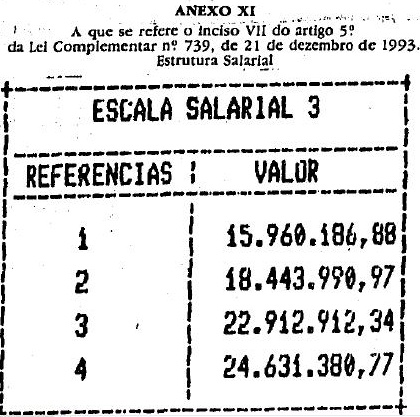 ANEXO XI
A que se refere o inciso VII do artigo 5º
da Lei Complementar nº 739, de 21 de dezembro de 1993.
Estrutura Salarial

ESCALA SALARIAL 3

| REFERENCIAS | VALOR |
|---|---|
| 1 | 15.960.186,88 |
| 2 | 18.443.990,97 |
| 3 | 22.912.912,34 |
| 4 | 24.631.380,77 |